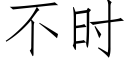 不时